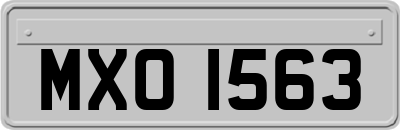 MXO 1563